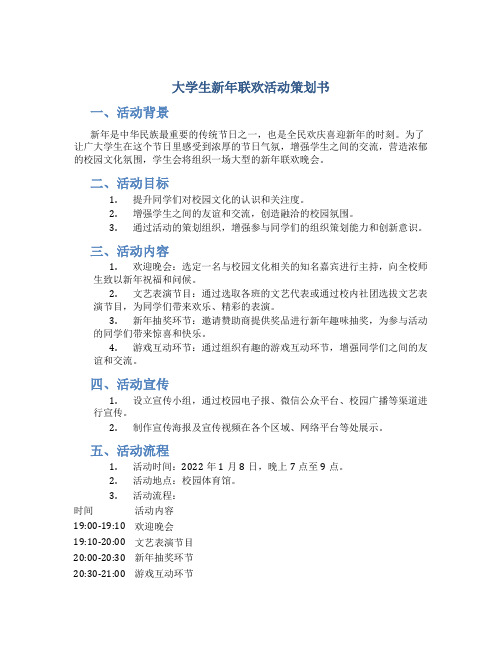 大学生新年联欢活动策划书

一、活动背景

新年是中华民族最重要的传统节日之一，也是全民欢庆喜迎新年的时刻。为了让广大学生在这个节日里感受到浓厚的节日气氛，增强学生之间的交流，营造浓郁的校园文化氛围，学生会将组织一场大型的新年联欢晚会。

二、活动目标

1. 提升同学们对校园文化的认识和关注度。
2. 增强学生之间的友谊和交流，创造融洽的校园氛围。
3. 通过活动的策划组织，增强参与同学们的组织策划能力和创新意识。

三、活动内容

1. 欢迎晚会：选定一名与校园文化相关的知名嘉宾进行主持，向全校师生致以新年祝福和问候。
2. 文艺表演节目：通过选取各班的文艺代表或通过校内社团选拔文艺表演节目，为同学们带来欢乐、精彩的表演。
3. 新年抽奖环节：邀请赞助商提供奖品进行新年趣味抽奖，为参与活动的同学们带来惊喜和快乐。
4. 游戏互动环节：通过组织有趣的游戏互动环节，增强同学们之间的友谊和交流。

四、活动宣传

1. 设立宣传小组，通过校园电子报、微信公众平台、校园广播等渠道进行宣传。
2. 制作宣传海报及宣传视频在各个区域、网络平台等处展示。

五、活动流程

1. 活动时间：2022 年 1 月 8 日，晚上 7 点至 9 点。
2. 活动地点：校园体育馆。
3. 活动流程：

| 时间 | 活动内容 |
|---|---|
| 19:00-19:10 | 欢迎晚会 |
| 19:10-20:00 | 文艺表演节目 |
| 20:00-20:30 | 新年抽奖环节 |
| 20:30-21:00 | 游戏互动环节 |